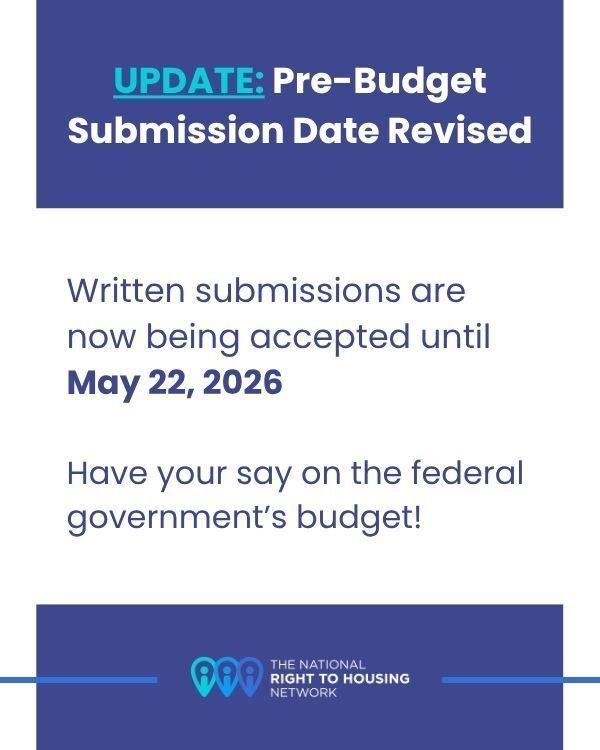 UPDATE: Pre-Budget Submission Date Revised

Written submissions are now being accepted until **May 22, 2026**

Have your say on the federal government's budget!

THE NATIONAL
RIGHT TO HOUSING
NETWORK